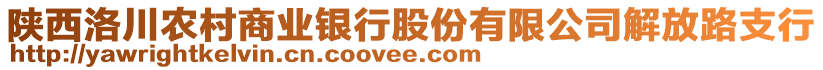 陕西洛川农村商业银行股份有限公司解放路支行
http://yawrightkelvin.cn.coovee.com